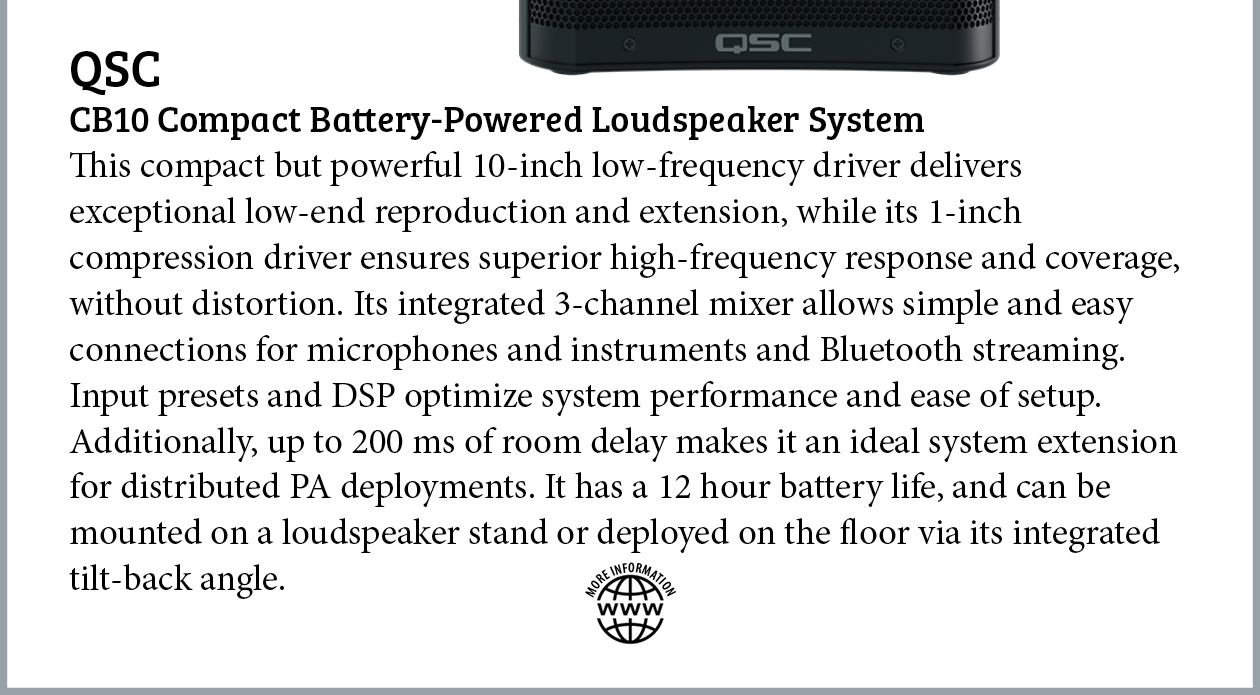 QSC

QSC

CB10 Compact Battery-Powered Loudspeaker System

This compact but powerful 10-inch low-frequency driver delivers exceptional low-end reproduction and extension, while its 1-inch compression driver ensures superior high-frequency response and coverage, without distortion. Its integrated 3-channel mixer allows simple and easy connections for microphones and instruments and Bluetooth streaming. Input presets and DSP optimize system performance and ease of setup. Additionally, up to 200 ms of room delay makes it an ideal system extension for distributed PA deployments. It has a 12 hour battery life, and can be mounted on a loudspeaker stand or deployed on the floor via its integrated tilt-back angle.

MORE INFORMATION
WWW